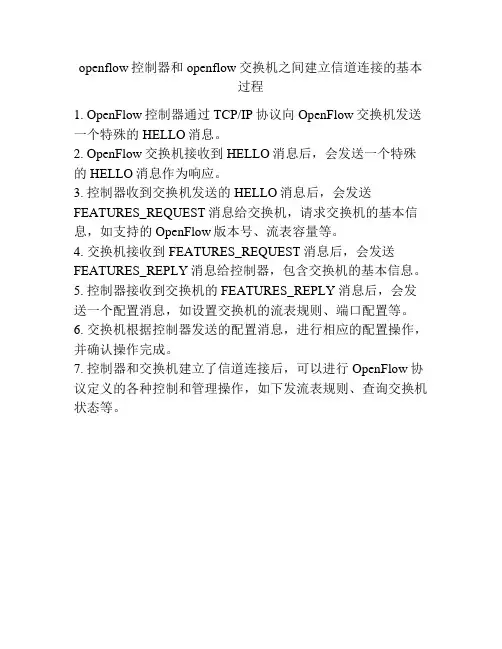 openflow 控制器和 openflow 交换机之间建立信道连接的基本过程

1. OpenFlow 控制器通过 TCP/IP 协议向 OpenFlow 交换机发送一个特殊的 HELLO 消息。
2. OpenFlow 交换机接收到 HELLO 消息后，会发送一个特殊的 HELLO 消息作为响应。
3. 控制器收到交换机发送的 HELLO 消息后，会发送 FEATURES_REQUEST 消息给交换机，请求交换机的基本信息，如支持的 OpenFlow 版本号、流表容量等。
4. 交换机接收到 FEATURES_REQUEST 消息后，会发送 FEATURES_REPLY 消息给控制器，包含交换机的基本信息。
5. 控制器接收到交换机的 FEATURES_REPLY 消息后，会发送一个配置消息，如设置交换机的流表规则、端口配置等。
6. 交换机根据控制器发送的配置消息，进行相应的配置操作，并确认操作完成。
7. 控制器和交换机建立了信道连接后，可以进行 OpenFlow 协议定义的各种控制和管理操作，如下发流表规则、查询交换机状态等。